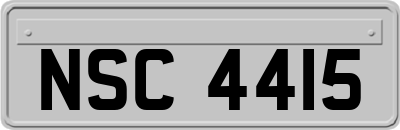 NSC 4415